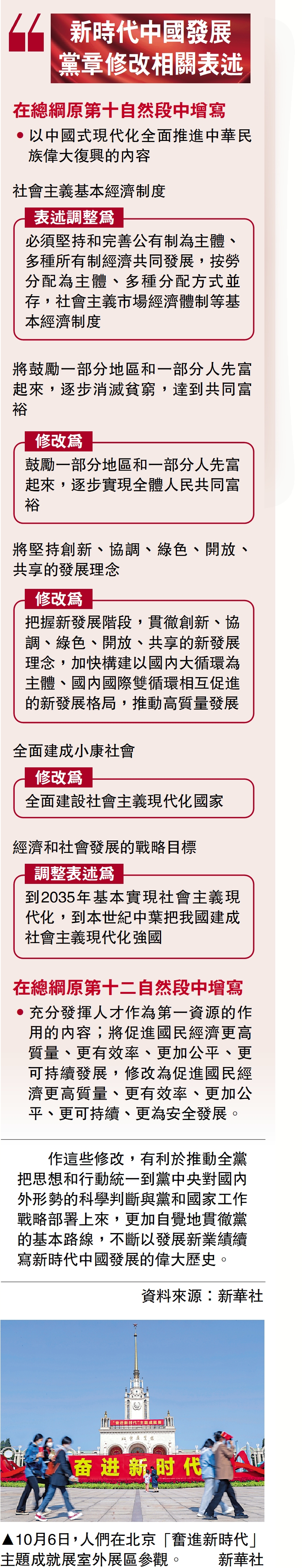 新時代中國發展
黨章修改相關表述

在總綱原第十自然段中增寫

• 以中國式現代化全面推進中華民族偉大復興的內容

社會主義基本經濟制度

表述調整爲

必須堅持和完善公有制為主體、多種所有制經濟共同發展，按勞分配為主體、多種分配方式並存，社會主義市場經濟體制等基本經濟制度

將鼓勵一部分地區和一部分人先富起來，逐步消滅貧窮，達到共同富裕

修改爲

鼓勵一部分地區和一部分人先富起來，逐步實現全體人民共同富裕

將堅持創新、協調、綠色、開放、共享的發展理念

修改爲

把握新發展階段，貫徹創新、協調、綠色、開放、共享的新發展理念，加快構建以國內大循環為主體、國內國際雙循環相互促進的新發展格局，推動高質量發展

全面建成小康社會

修改爲

全面建設社會主義現代化國家

經濟和社會發展的戰略目標

調整表述爲

到2035年基本實現社會主義現代化，到本世紀中葉把我國建成社會主義現代化強國

在總綱原第十二自然段中增寫

• 充分發揮人才作為第一資源的作用的內容；將促進國民經濟更高質量、更有效率、更加公平、更可持續發展，修改為促進國民經濟更高質量、更有效率、更加公平、更可持續、更為安全發展。

作這些修改，有利於推動全黨把思想和行動統一到黨中央對國內外形勢的科學判斷與黨和國家工作戰略部署上來，更加自覺地貫徹黨的基本路線，不斷以發展新業績續寫新時代中國發展的偉大歷史。

資料來源：新華社

奋进新时代

▲10月6日，人們在北京「奮進新時代」主題成就展室外展區參觀。 新華社